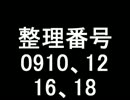 整理番号
0910、12
16、18